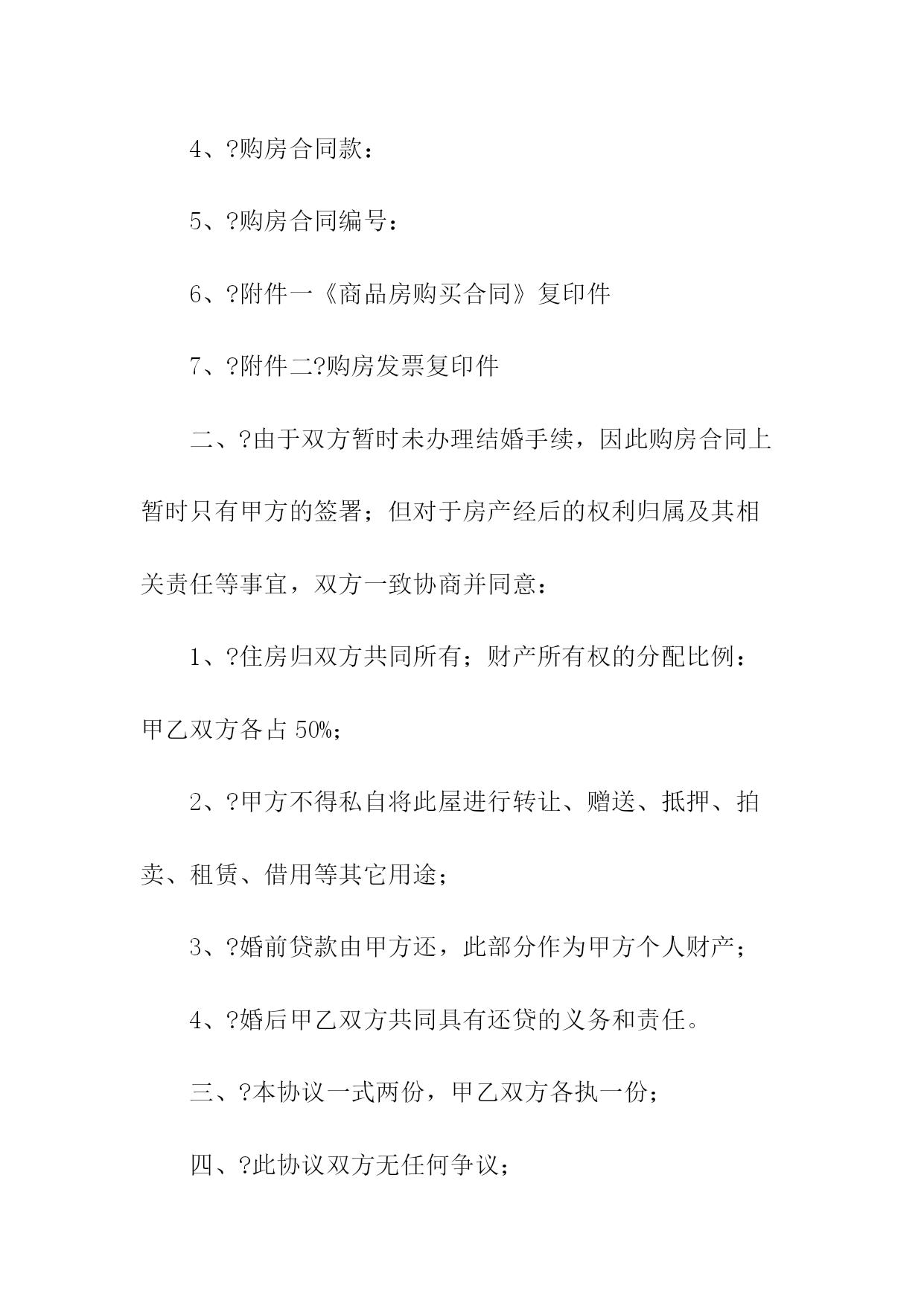 4、?购房合同款：

5、?购房合同编号：

6、?附件一《商品房购买合同》复印件

7、?附件二?购房发票复印件

二、?由于双方暂时未办理结婚手续，因此购房合同上暂时只有甲方的签署；但对于房产经后的权利归属及其相关责任等事宜，双方一致协商并同意：

1、?住房归双方共同所有；财产所有权的分配比例：甲乙双方各占 50%；

2、?甲方不得私自将此屋进行转让、赠送、抵押、拍卖、租赁、借用等其它用途；

3、?婚前贷款由甲方还，此部分作为甲方个人财产；

4、?婚后甲乙双方共同具有还贷的义务和责任。

三、?本协议一式两份，甲乙双方各执一份；

四、?此协议双方无任何争议；